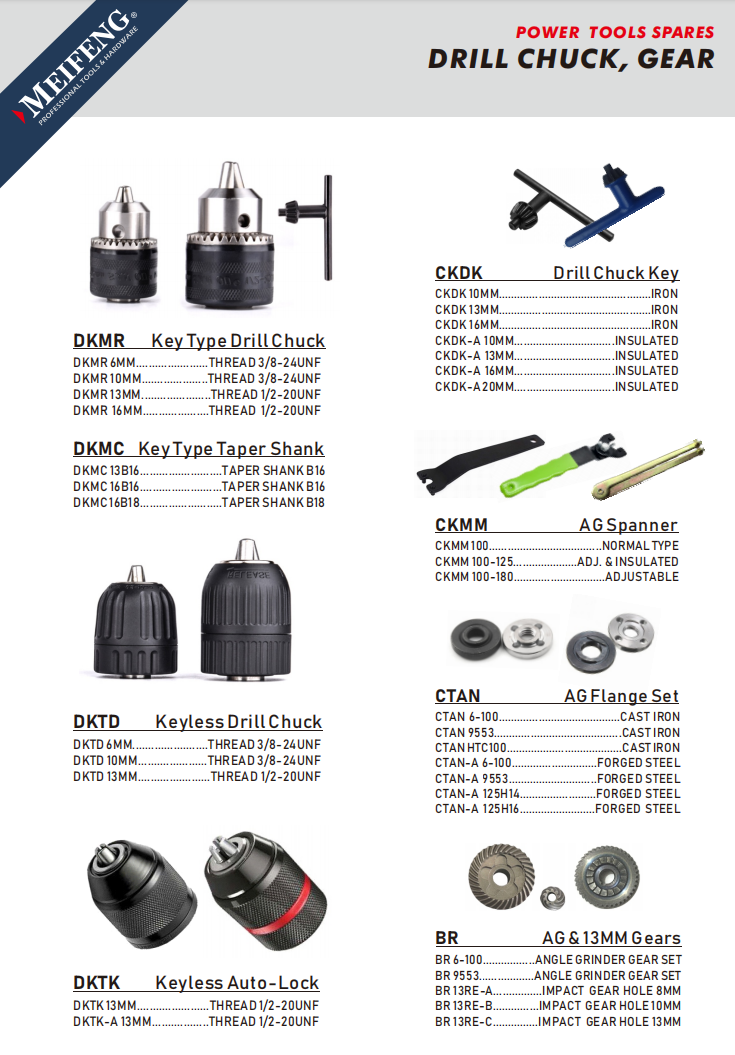 MEIFENG®
PROFESSIONAL TOOLS & HARDWARE

POWER TOOLS SPARES
DRILL CHUCK, GEAR

DKMR Key Type Drill Chuck
DKMR 6MM THREAD 3/8-24UNF
DKMR 10MM THREAD 3/8-24UNF
DKMR 13MM THREAD 1/2-20UNF
DKMR 16MM THREAD 1/2-20UNF

DKMC Key Type Taper Shank
DKMC 13B16 TAPER SHANK B16
DKMC 16B16 TAPER SHANK B16
DKMC 16B18 TAPER SHANK B18

DKTD Keyless Drill Chuck
DKTD 6MM THREAD 3/8-24UNF
DKTD 10MM THREAD 3/8-24UNF
DKTD 13MM THREAD 1/2-20UNF

DKTK Keyless Auto-Lock
DKTK 13MM THREAD 1/2-20UNF
DKTK-A 13MM THREAD 1/2-20UNF

CKDK Drill Chuck Key
CKDK 10MM IRON
CKDK 13MM IRON
CKDK 16MM IRON
CKDK-A 10MM INSULATED
CKDK-A 13MM INSULATED
CKDK-A 16MM INSULATED
CKDK-A 20MM INSULATED

CKMM AG Spanner
CKMM 100 NORMAL TYPE
CKMM 100-125 ADJ. & INSULATED
CKMM 100-180 ADJUSTABLE

CTAN AG Flange Set
CTAN 6-100 CAST IRON
CTAN 9553 CAST IRON
CTAN HTC100 CAST IRON
CTAN-A 6-100 FORGED STEEL
CTAN-A 9553 FORGED STEEL
CTAN-A 125H14 FORGED STEEL
CTAN-A 125H16 FORGED STEEL

BR AG & 13MM Gears
BR 6-100 ANGLE GRINDER GEAR SET
BR 9553 ANGLE GRINDER GEAR SET
BR 13RE-A IMPACT GEAR HOLE 8MM
BR 13RE-B IMPACT GEAR HOLE 10MM
BR 13RE-C IMPACT GEAR HOLE 13MM